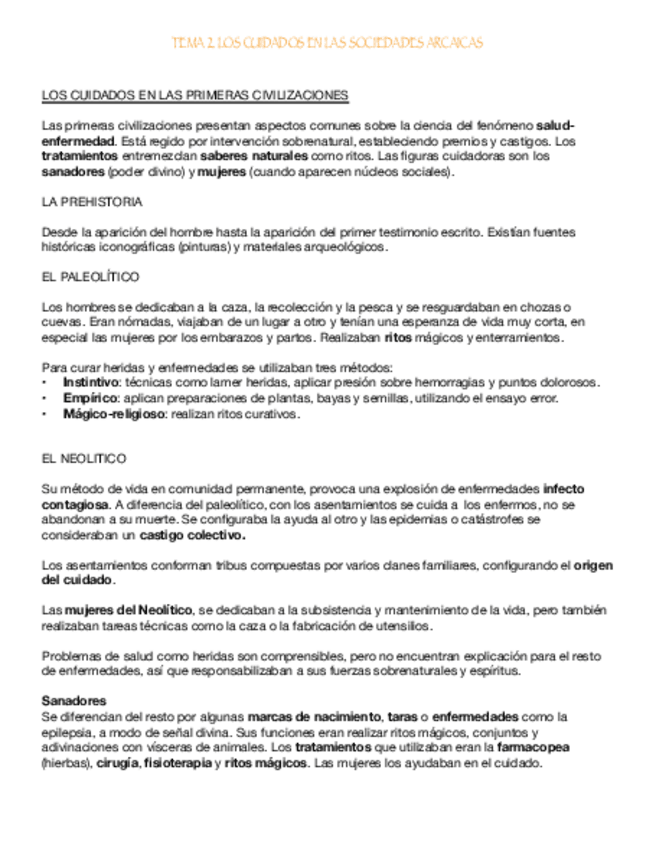 TEMA 2. LOS CUIDADOS EN LAS SOCIEDADES ARCAICAS

LOS CUIDADOS EN LAS PRIMERAS CIVILIZACIONES

Las primeras civilizaciones presentan aspectos comunes sobre la ciencia del fenómeno salud-enfermedad. Está regido por intervención sobrenatural, estableciendo premios y castigos. Los tratamientos entremezclan saberes naturales como ritos. Las figuras cuidadoras son los sanadores (poder divino) y mujeres (cuando aparecen núcleos sociales).

LA PREHISTORIA

Desde la aparición del hombre hasta la aparición del primer testimonio escrito. Existían fuentes históricas iconográficas (pinturas) y materiales arqueológicos.

EL PALEOLÍTICO

Los hombres se dedicaban a la caza, la recolección y la pesca y se resguardaban en chozas o cuevas. Eran nómadas, viajaban de un lugar a otro y tenían una esperanza de vida muy corta, en especial las mujeres por los embarazos y partos. Realizaban ritos mágicos y enterramientos.

Para curar heridas y enfermedades se utilizaban tres métodos:
• Instintivo: técnicas como lamer heridas, aplicar presión sobre hemorragias y puntos dolorosos.
• Empírico: aplican preparaciones de plantas, bayas y semillas, utilizando el ensayo error.
• Mágico-religioso: realizan ritos curativos.

EL NEOLITICO

Su método de vida en comunidad permanente, provoca una explosión de enfermedades infecto contagiosa. A diferencia del paleolítico, con los asentamientos se cuida a los enfermos, no se abandonan a su muerte. Se configuraba la ayuda al otro y las epidemias o catástrofes se consideraban un castigo colectivo.

Los asentamientos conforman tribus compuestas por varios clanes familiares, configurando el origen del cuidado.

Las mujeres del Neolítico, se dedicaban a la subsistencia y mantenimiento de la vida, pero también realizaban tareas técnicas como la caza o la fabricación de utensilios.

Problemas de salud como heridas son comprensibles, pero no encuentran explicación para el resto de enfermedades, así que responsabilizaban a sus fuerzas sobrenaturales y espíritus.

Sanadores
Se diferencian del resto por algunas marcas de nacimiento, taras o enfermedades como la epilepsia, a modo de señal divina. Sus funciones eran realizar ritos mágicos, conjuntos y adivinaciones con vísceras de animales. Los tratamientos que utilizaban eran la farmacopea (hierbas), cirugía, fisioterapia y ritos mágicos. Las mujeres los ayudaban en el cuidado.